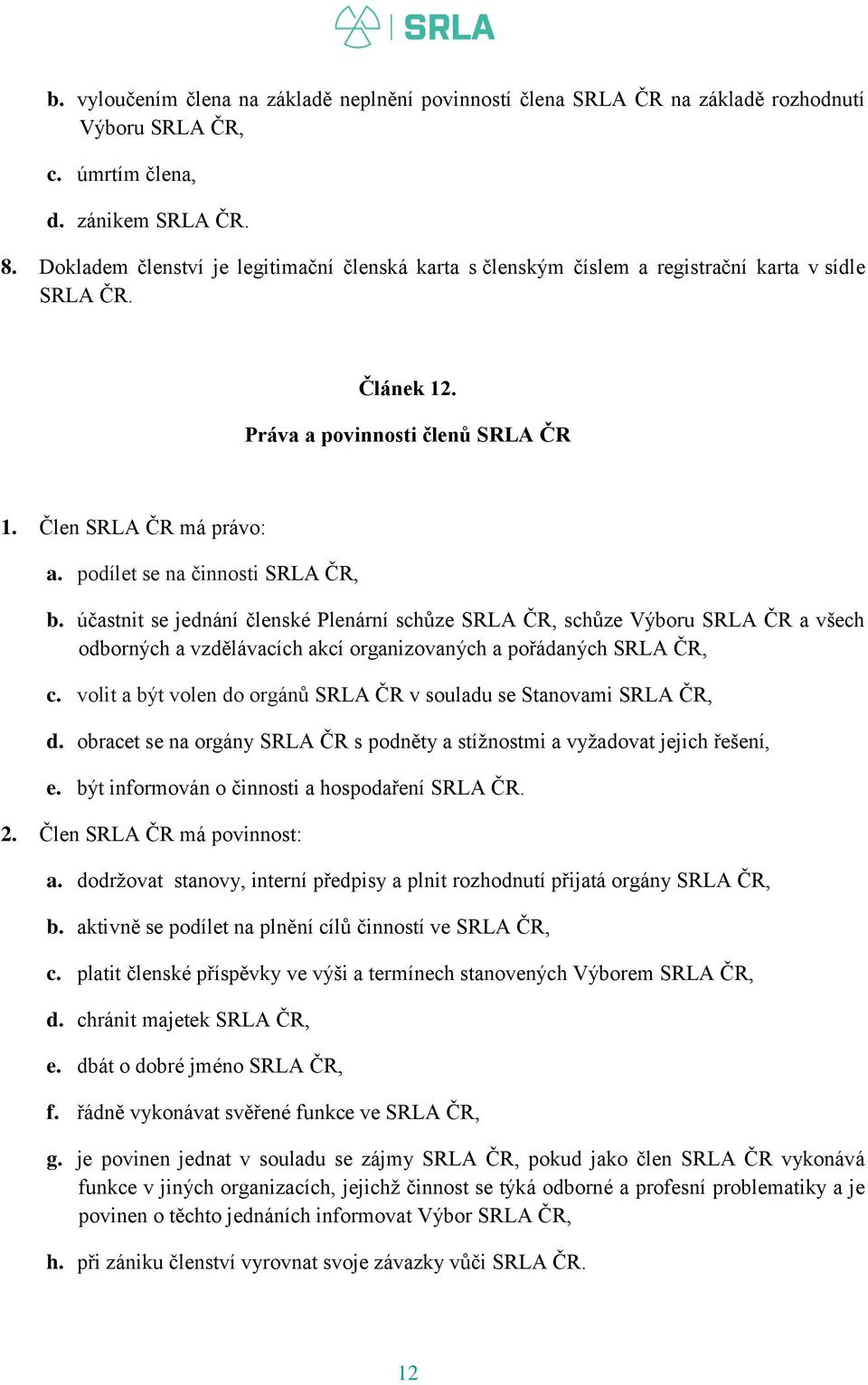 SRLA

b. vyloučením člena na základě neplnění povinností člena SRLA ČR na základě rozhodnutí Výboru SRLA ČR,

c. úmrtím člena,

d. zánikem SRLA ČR.

8. Dokladem členství je legitimační členská karta s členským číslem a registrační karta v sídle SRLA ČR.

Článek 12.

Práva a povinnosti členů SRLA ČR

1. Člen SRLA ČR má právo:

a. podílet se na činnosti SRLA ČR,

b. účastnit se jednání členské Plenární schůze SRLA ČR, schůze Výboru SRLA ČR a všech odborných a vzdělávacích akcí organizovaných a pořádaných SRLA ČR,

c. volit a být volen do orgánů SRLA ČR v souladu se Stanovami SRLA ČR,

d. obracet se na orgány SRLA ČR s podněty a stížnostmi a vyžadovat jejich řešení,

e. být informován o činnosti a hospodaření SRLA ČR.

2. Člen SRLA ČR má povinnost:

a. dodržovat stanovy, interní předpisy a plnit rozhodnutí přijatá orgány SRLA ČR,

b. aktivně se podílet na plnění cílů činností ve SRLA ČR,

c. platit členské příspěvky ve výši a termínech stanovených Výborem SRLA ČR,

d. chránit majetek SRLA ČR,

e. dbát o dobré jméno SRLA ČR,

f. řádně vykonávat svěřené funkce ve SRLA ČR,

g. je povinen jednat v souladu se zájmy SRLA ČR, pokud jako člen SRLA ČR vykonává funkce v jiných organizacích, jejichž činnost se týká odborné a profesní problematiky a je povinen o těchto jednáních informovat Výbor SRLA ČR,

h. při zániku členství vyrovnat svoje závazky vůči SRLA ČR.

12